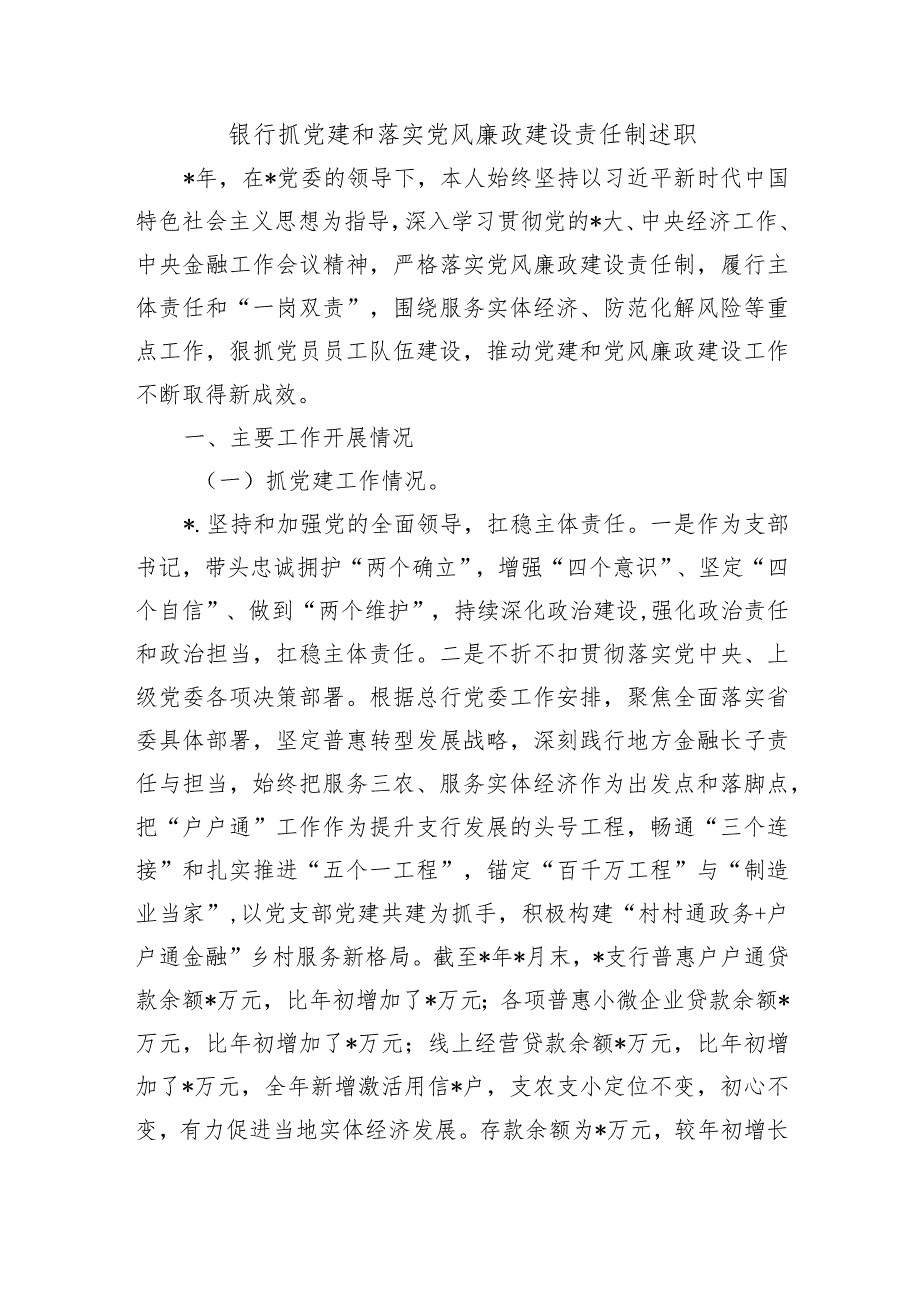 银行抓党建和落实党风廉政建设责任制述职

*年，在*党委的领导下，本人始终坚持以习近平新时代中国特色社会主义思想为指导，深入学习贯彻党的*大、中央经济工作、中央金融工作会议精神，严格落实党风廉政建设责任制，履行主体责任和“一岗双责”，围绕服务实体经济、防范化解风险等重点工作，狠抓党员员工队伍建设，推动党建和党风廉政建设工作不断取得新成效。

一、主要工作开展情况

（一）抓党建工作情况。

*.坚持和加强党的全面领导，扛稳主体责任。一是作为支部书记，带头忠诚拥护“两个确立”，增强“四个意识”、坚定“四个自信”、做到“两个维护”，持续深化政治建设，强化政治责任和政治担当，扛稳主体责任。二是不折不扣贯彻落实党中央、上级党委各项决策部署。根据总行党委工作安排，聚焦全面落实省委具体部署，坚定普惠转型发展战略，深刻践行地方金融长子责任与担当，始终把服务三农、服务实体经济作为出发点和落脚点，把“户户通”工作作为提升支行发展的头号工程，畅通“三个连接”和扎实推进“五个一工程”，锚定“百千万工程”与“制造业当家”，以党支部党建共建为抓手，积极构建“村村通政务+户户通金融”乡村服务新格局。截至*年*月末，*支行普惠户户通贷款余额*万元，比年初增加了*万元；各项普惠小微企业贷款余额*万元，比年初增加了*万元；线上经营贷款余额*万元，比年初增加了*万元，全年新增激活用信*户，支农支小定位不变，初心不变，有力促进当地实体经济发展。存款余额为*万元，较年初增长